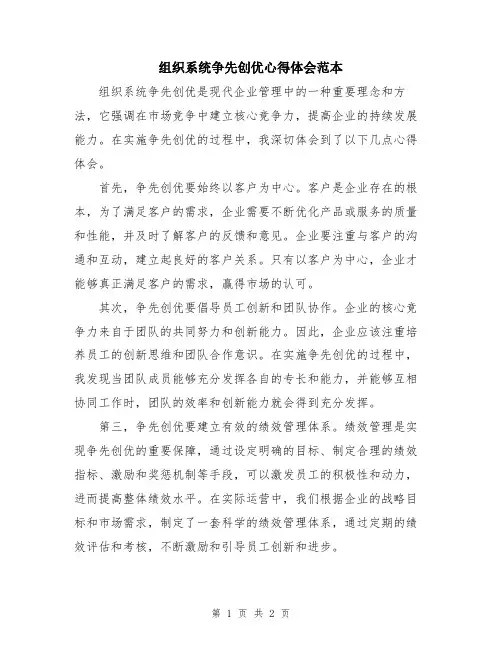 组织系统争先创优心得体会范本

组织系统争先创优是现代企业管理中的一种重要理念和方法，它强调在市场竞争中建立核心竞争力，提高企业的持续发展能力。在实施争先创优的过程中，我深切体会到了以下几点心得体会。

首先，争先创优要始终以客户为中心。客户是企业存在的根本，为了满足客户的需求，企业需要不断优化产品或服务的质量和性能，并及时了解客户的反馈和意见。企业要注重与客户的沟通和互动，建立起良好的客户关系。只有以客户为中心，企业才能够真正满足客户的需求，赢得市场的认可。

其次，争先创优要倡导员工创新和团队协作。企业的核心竞争力来自于团队的共同努力和创新能力。因此，企业应该注重培养员工的创新思维和团队合作意识。在实施争先创优的过程中，我发现当团队成员能够充分发挥各自的专长和能力，并能够互相协同工作时，团队的效率和创新能力就会得到充分发挥。

第三，争先创优要建立有效的绩效管理体系。绩效管理是实现争先创优的重要保障，通过设定明确的目标、制定合理的绩效指标、激励和奖惩机制等手段，可以激发员工的积极性和动力，进而提高整体绩效水平。在实际运营中，我们根据企业的战略目标和市场需求，制定了一套科学的绩效管理体系，通过定期的绩效评估和考核，不断激励和引导员工创新和进步。

第 1 页 共 2 页